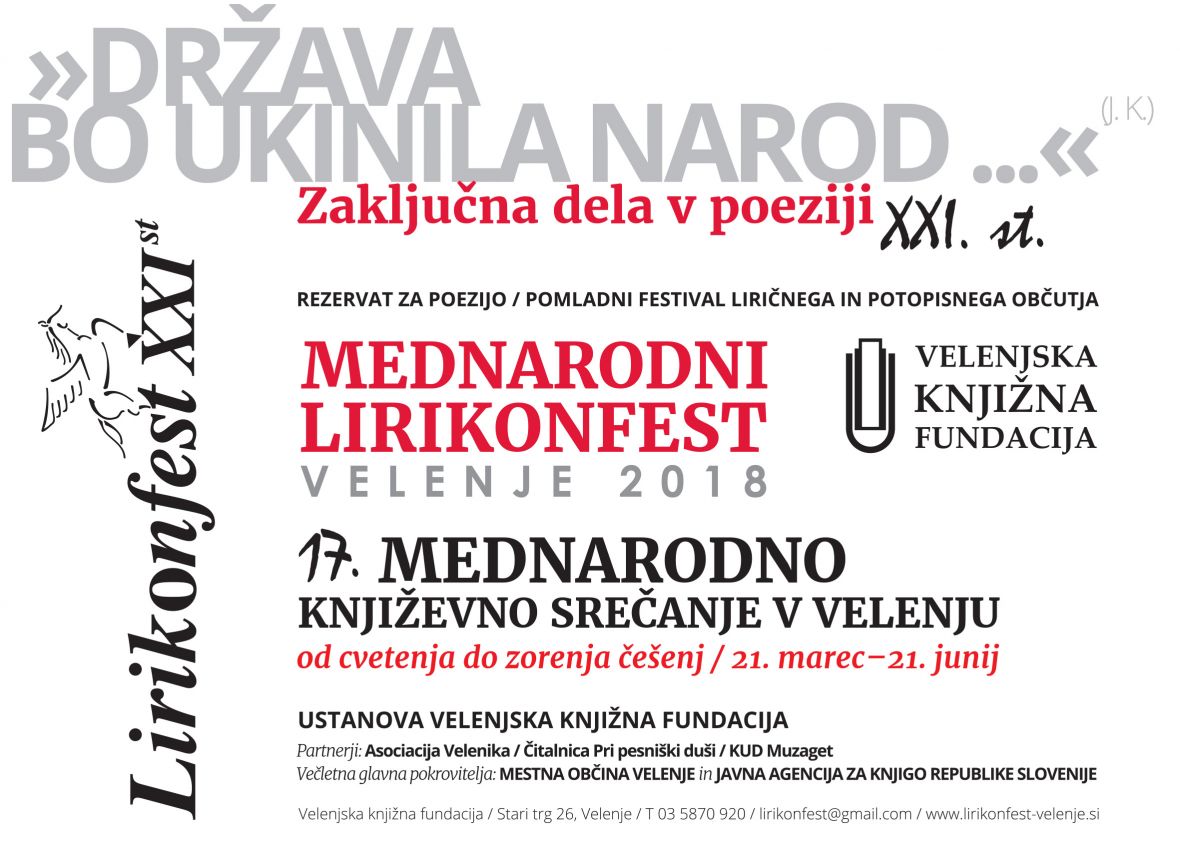 »DRŽAVA BO UKINILA NAROD ...« (J. K.)

Zaključna dela v poeziji XXI. st.

Lirikonfest XXI st

REZERVAT ZA POEZIJO / POMLADNI FESTIVAL LIRIČNEGA IN POTOPISNEGA OBČUTJA

MEDNARODNI LIRIKONFEST
VELENJE 2018

VELENJSKA KNJIŽNA FUNDACIJA

17. MEDNARODNO
KNJIŽEVNO SREČANJE V VELENJU
od cvetenja do zorenja češenj / 21. marec–21. junij

USTANOVA VELENJSKA KNJIŽNA FUNDACIJA
Partnerji: Asociacija Velenika / Čitalnica Pri pesniški duši / KUD Muzaget
Večletna glavna pokrovitelja: MESTNA OBČINA VELENJE in JAVNA AGENCIJA ZA KNJIGO REPUBLIKE SLOVENIJE

Velenjska knjižna fundacija / Stari trg 26, Velenje / T 03 5870 920 / lirikonfest@gmail.com / www.lirikonfest-velenje.si